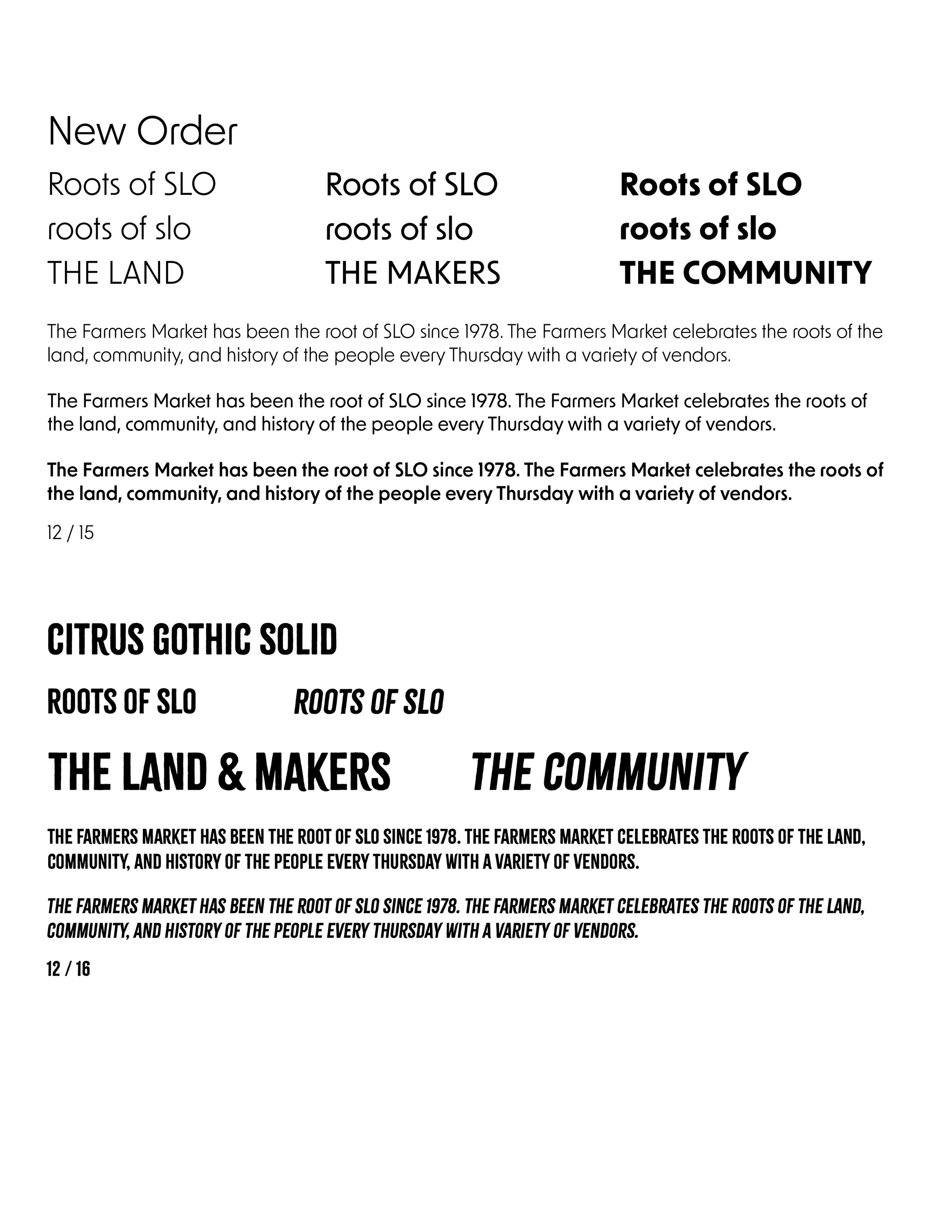 New Order

Roots of SLO
roots of slo
THE LAND

Roots of SLO
roots of slo
THE MAKERS

Roots of SLO
roots of slo
THE COMMUNITY

The Farmers Market has been the root of SLO since 1978. The Farmers Market celebrates the roots of the land, community, and history of the people every Thursday with a variety of vendors.

The Farmers Market has been the root of SLO since 1978. The Farmers Market celebrates the roots of the land, community, and history of the people every Thursday with a variety of vendors.

The Farmers Market has been the root of SLO since 1978. The Farmers Market celebrates the roots of the land, community, and history of the people every Thursday with a variety of vendors.

12 / 15

CITRUS GOTHIC SOLID

ROOTS OF SLO

ROOTS OF SLO

THE LAND & MAKERS

THE COMMUNITY

THE FARMERS MARKET HAS BEEN THE ROOT OF SLO SINCE 1978. THE FARMERS MARKET CELEBRATES THE ROOTS OF THE LAND, COMMUNITY, AND HISTORY OF THE PEOPLE EVERY THURSDAY WITH A VARIETY OF VENDORS.

THE FARMERS MARKET HAS BEEN THE ROOT OF SLO SINCE 1978. THE FARMERS MARKET CELEBRATES THE ROOTS OF THE LAND, COMMUNITY, AND HISTORY OF THE PEOPLE EVERY THURSDAY WITH A VARIETY OF VENDORS.

12 / 16